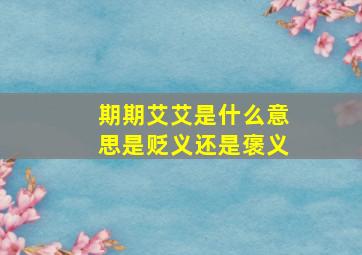 期期艾艾是什么意思是贬义还是褒义